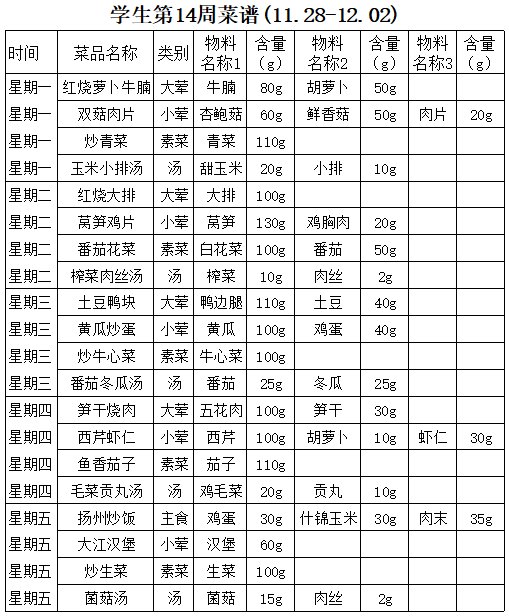 学生第14周菜谱（11.28-12.02）

| 时间 | 菜品名称 | 类别 | 物料名称1 | 含量（g） | 物料名称2 | 含量（g） | 物料名称3 | 含量（g） |
|---|---|---|---|---|---|---|---|---|
| 星期一 | 红烧萝卜牛腩 | 大荤 | 牛腩 | 80g | 胡萝卜 | 50g | | |
| 星期一 | 双菇肉片 | 小荤 | 杏鲍菇 | 60g | 鲜香菇 | 50g | 肉片 | 20g |
| 星期一 | 炒青菜 | 素菜 | 青菜 | 110g | | | | |
| 星期一 | 玉米小排汤 | 汤 | 甜玉米 | 20g | 小排 | 10g | | |
| 星期二 | 红烧大排 | 大荤 | 大排 | 100g | | | | |
| 星期二 | 莴笋鸡片 | 小荤 | 莴笋 | 130g | 鸡胸肉 | 20g | | |
| 星期二 | 番茄花菜 | 素菜 | 白花菜 | 100g | 番茄 | 50g | | |
| 星期二 | 榨菜肉丝汤 | 汤 | 榨菜 | 10g | 肉丝 | 2g | | |
| 星期三 | 土豆鸭块 | 大荤 | 鸭边腿 | 110g | 土豆 | 40g | | |
| 星期三 | 黄瓜炒蛋 | 小荤 | 黄瓜 | 100g | 鸡蛋 | 40g | | |
| 星期三 | 炒牛心菜 | 素菜 | 牛心菜 | 100g | | | | |
| 星期三 | 番茄冬瓜汤 | 汤 | 番茄 | 25g | 冬瓜 | 25g | | |
| 星期四 | 笋干烧肉 | 大荤 | 五花肉 | 100g | 笋干 | 30g | | |
| 星期四 | 西芹虾仁 | 小荤 | 西芹 | 100g | 胡萝卜 | 10g | 虾仁 | 30g |
| 星期四 | 鱼香茄子 | 素菜 | 茄子 | 110g | | | | |
| 星期四 | 毛菜贡丸汤 | 汤 | 鸡毛菜 | 20g | 贡丸 | 10g | | |
| 星期五 | 扬州炒饭 | 主食 | 鸡蛋 | 30g | 什锦玉米 | 30g | 肉末 | 35g |
| 星期五 | 大江汉堡 | 小荤 | 汉堡 | 60g | | | | |
| 星期五 | 炒生菜 | 素菜 | 生菜 | 100g | | | | |
| 星期五 | 菌菇汤 | 汤 | 菌菇 | 15g | 肉丝 | 2g | | |